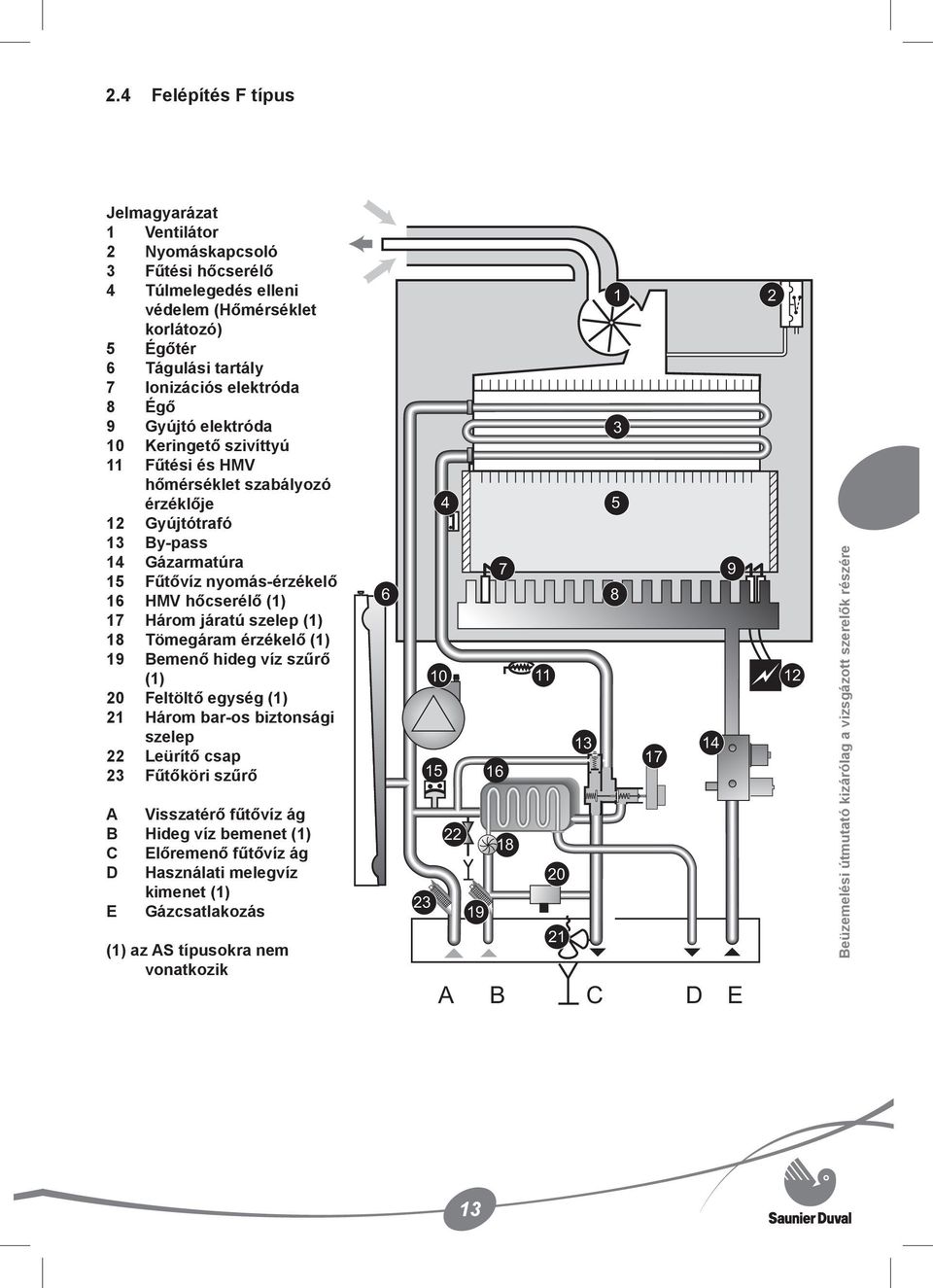 2.4 Felépítés F típus

Jelmagyarázat
1 Ventilátor
2 Nyomáskapcsoló
3 Fűtési hőcserélő
4 Túlmelegedés elleni védelem (Hőmérséklet korlátozó)
5 Égőtér
6 Tágulási tartály
7 Ionizációs elektróda
8 Égő
9 Gyújtó elektróda
10 Keringető szivíttyú
11 Fűtési és HMV hőmérséklet szabályozó érzéklője
12 Gyújtótrafó
13 By-pass
14 Gázarmatúra
15 Fűtővíz nyomás-érzékelő
16 HMV hőcserélő (1)
17 Három járatú szelep (1)
18 Tömegáram érzékelő (1)
19 Bemenő hideg víz szűrő (1)
20 Feltöltő egység (1)
21 Három bar-os biztonsági szelep
22 Leürítő csap
23 Fűtőköri szűrő

A Visszatérő fűtővíz ág
B Hideg víz bemenet (1)
C Előremenő fűtővíz ág
D Használati melegvíz kimenet (1)
E Gázcsatlakozás

(1) az AS típusokra nem vonatkozik

1
2
3
4
5
6
7
8
9
10
11
12
13
14
15
16
17
18
19
20
21
22
23
A B C D E

Beüzemelési útmutató kizárólag a vizsgázott szerelők részére

13

Saunier Duval